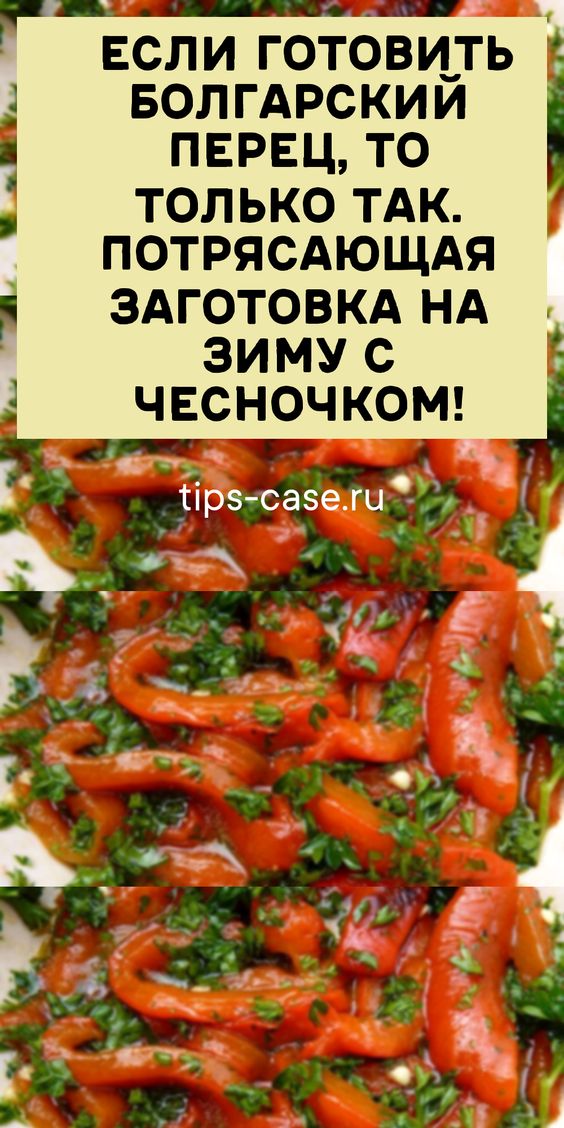 ЕСЛИ ГОТОВИТЬ БОЛГАРСКИЙ ПЕРЕЦ, ТО ТОЛЬКО ТАК. ПОТРЯСАЮЩАЯ ЗАГОТОВКА НА ЗИМУ С ЧЕСНОЧКОМ!

tips-case.ru